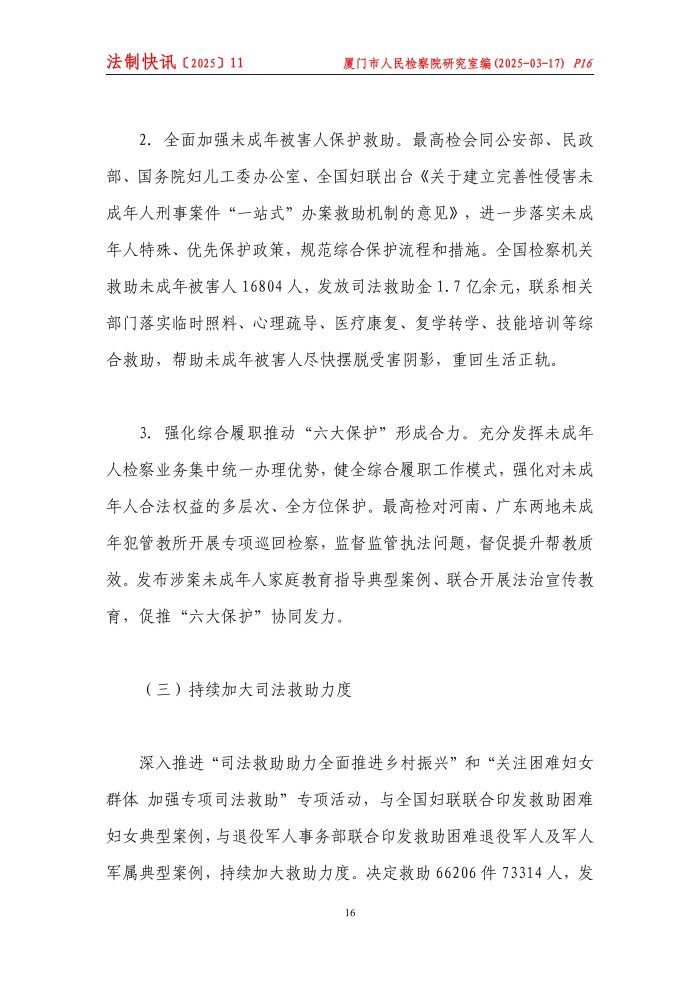 法制快讯〔2025〕11　　　　厦门市人民检察院研究室编(2025-03-17) P16

2. 全面加强未成年被害人保护救助。最高检会同公安部、民政部、国务院妇儿工委办公室、全国妇联出台《关于建立完善性侵害未成年人刑事案件“一站式”办案救助机制的意见》，进一步落实未成年人特殊、优先保护政策，规范综合保护流程和措施。全国检察机关救助未成年被害人 16804 人，发放司法救助金 1.7 亿余元，联系相关部门落实临时照料、心理疏导、医疗康复、复学转学、技能培训等综合救助，帮助未成年被害人尽快摆脱受害阴影，重回生活正轨。

3. 强化综合履职推动“六大保护”形成合力。充分发挥未成年人检察业务集中统一办理优势，健全综合履职工作模式，强化对未成年人合法权益的多层次、全方位保护。最高检对河南、广东两地未成年犯管教所开展专项巡回检察，监督监管执法问题，督促提升帮教质效。发布涉案未成年人家庭教育指导典型案例、联合开展法治宣传教育，促推“六大保护”协同发力。

（三）持续加大司法救助力度

深入推进“司法救助助力全面推进乡村振兴”和“关注困难妇女群体 加强专项司法救助”专项活动，与全国妇联联合印发救助困难妇女典型案例，与退役军人事务部联合印发救助困难退役军人及军人军属典型案例，持续加大救助力度。决定救助 66206 件 73314 人，发

16